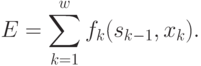 $E = \sum_{k=1}^{w} f_k(s_{k-1}, x_k).$